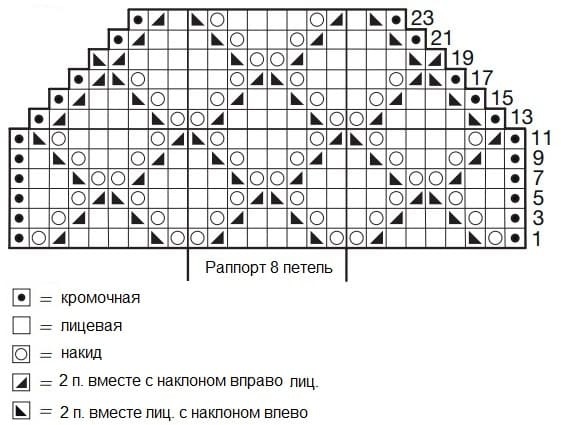 23
21
19
17
15
13
11
9
7
5
3
1

Раппорт 8 петель

= кромочная

= лицевая

= накид

= 2 п. вместе с наклоном вправо лиц.

= 2 п. вместе лиц. с наклоном влево